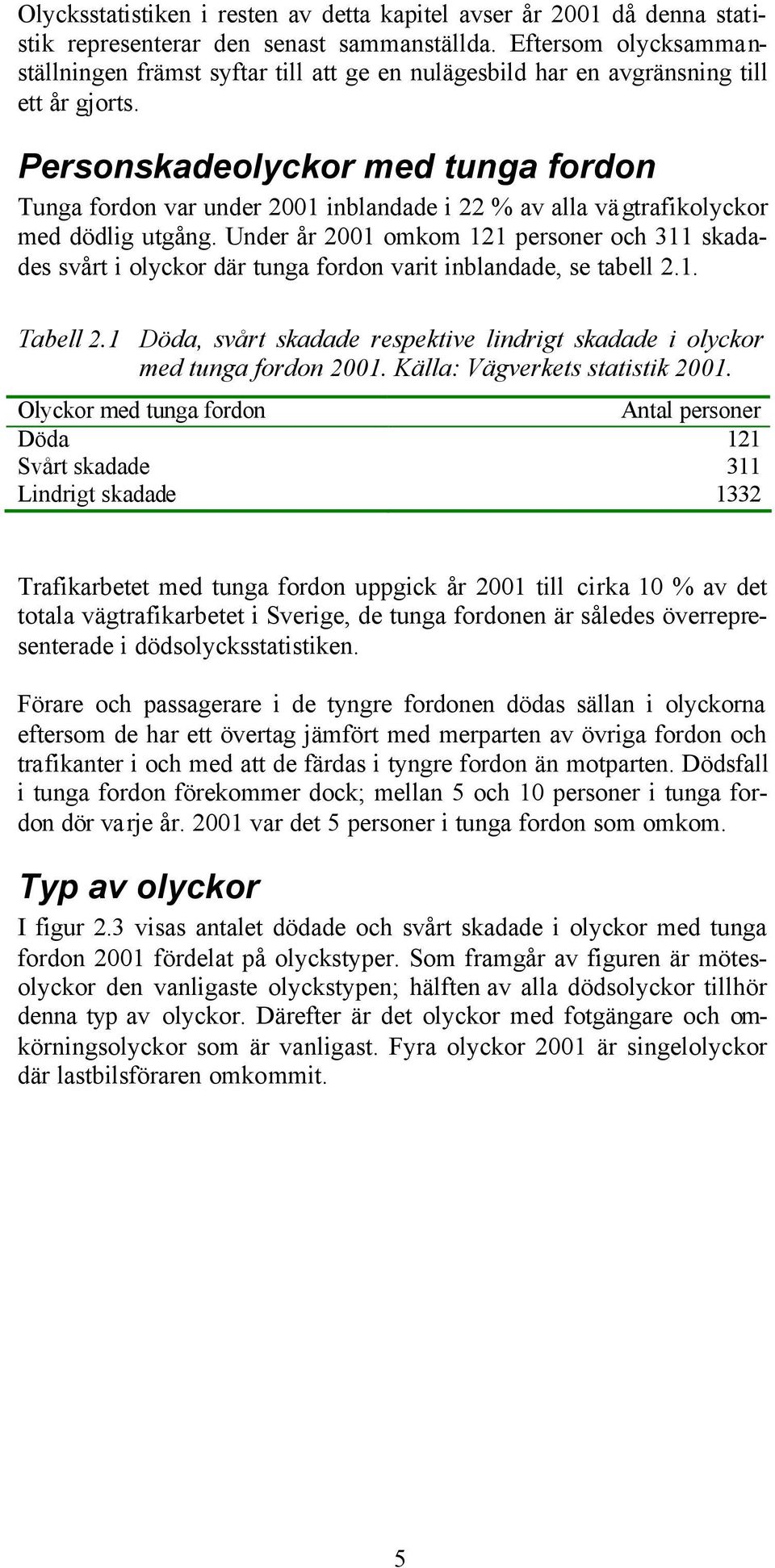 Olycksstatistiken i resten av detta kapitel avser år 2001 då denna statistik representerar den senast sammanställda. Eftersom olycksammanställningen främst syftar till att ge en nulägesbild har en avgränsning till ett år gjorts.

Personskadeolyckor med tunga fordon

Tunga fordon var under 2001 inblandade i 22 % av alla vägtrafikolyckor med dödlig utgång. Under år 2001 omkom 121 personer och 311 skadades svårt i olyckor där tunga fordon varit inblandade, se tabell 2.1.

Tabell 2.1 Döda, svårt skadade respektive lindrigt skadade i olyckor med tunga fordon 2001. Källa: Vägverkets statistik 2001.

| Olyckor med tunga fordon | Antal personer |
|---|---|
| Döda | 121 |
| Svårt skadade | 311 |
| Lindrigt skadade | 1332 |

Trafikarbetet med tunga fordon uppgick år 2001 till cirka 10 % av det totala vägtrafikarbetet i Sverige, de tunga fordonen är således överrepresenterade i dödsolycksstatistiken.

Förare och passagerare i de tyngre fordonen dödas sällan i olyckorna eftersom de har ett övertag jämfört med merparten av övriga fordon och trafikanter i och med att de färdas i tyngre fordon än motparten. Dödsfall i tunga fordon förekommer dock; mellan 5 och 10 personer i tunga fordon dör varje år. 2001 var det 5 personer i tunga fordon som omkom.

Typ av olyckor

I figur 2.3 visas antalet dödade och svårt skadade i olyckor med tunga fordon 2001 fördelat på olyckstyper. Som framgår av figuren är mötesolyckor den vanligaste olyckstypen; hälften av alla dödsolyckor tillhör denna typ av olyckor. Därefter är det olyckor med fotgängare och omkörningsolyckor som är vanligast. Fyra olyckor 2001 är singelolyckor där lastbilsföraren omkommit.

5